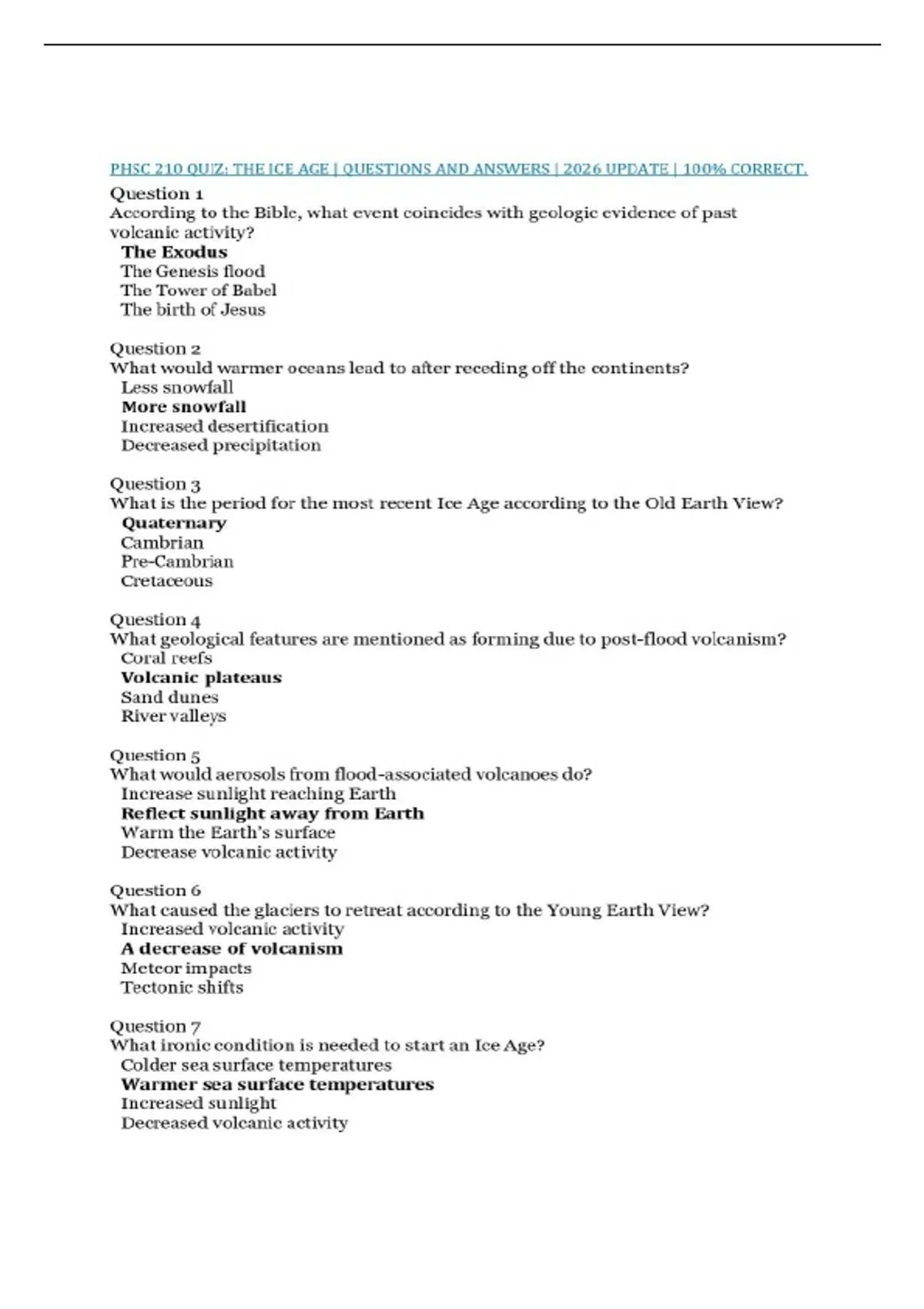 PHSC 210 QUIZ: THE ICE AGE | QUESTIONS AND ANSWERS | 2026 UPDATE | 100% CORRECT.

Question 1
According to the Bible, what event coincides with geologic evidence of past volcanic activity?
The Exodus
The Genesis flood
The Tower of Babel
The birth of Jesus

Question 2
What would warmer oceans lead to after receding off the continents?
Less snowfall
More snowfall
Increased desertification
Decreased precipitation

Question 3
What is the period for the most recent Ice Age according to the Old Earth View?
Quaternary
Cambrian
Pre-Cambrian
Cretaceous

Question 4
What geological features are mentioned as forming due to post-flood volcanism?
Coral reefs
Volcanic plateaus
Sand dunes
River valleys

Question 5
What would aerosols from flood-associated volcanoes do?
Increase sunlight reaching Earth
Reflect sunlight away from Earth
Warm the Earth's surface
Decrease volcanic activity

Question 6
What caused the glaciers to retreat according to the Young Earth View?
Increased volcanic activity
A decrease of volcanism
Meteor impacts
Tectonic shifts

Question 7
What ironic condition is needed to start an Ice Age?
Colder sea surface temperatures
Warmer sea surface temperatures
Increased sunlight
Decreased volcanic activity